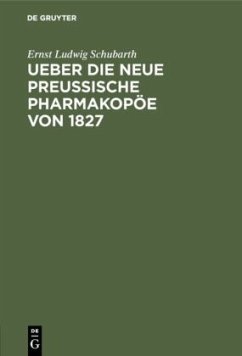 DE GRUYTER

Ernst Ludwig Schubarth

UEBER DIE NEUE PREUSSISCHE PHARMAKOPÖE VON 1827

DE G